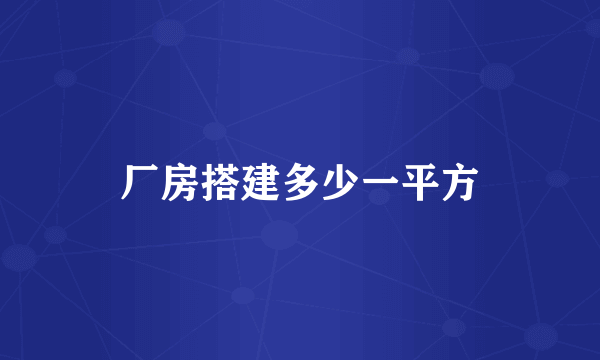 厂房搭建多少一平方